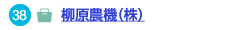 38 柳原農機(株)